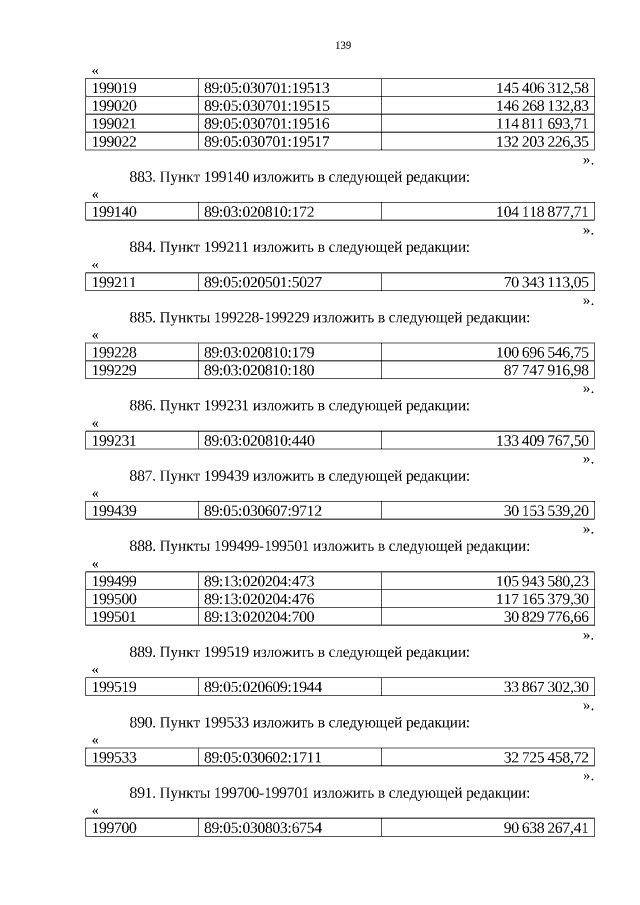 139

«

| 199019 | 89:05:030701:19513 | 145 406 312,58 |
|---|---|---|
| 199020 | 89:05:030701:19515 | 146 268 132,83 |
| 199021 | 89:05:030701:19516 | 114 811 693,71 |
| 199022 | 89:05:030701:19517 | 132 203 226,35 |

».

883. Пункт 199140 изложить в следующей редакции:

«

| 199140 | 89:03:020810:172 | 104 118 877,71 |
|---|---|---|

».

884. Пункт 199211 изложить в следующей редакции:

«

| 199211 | 89:05:020501:5027 | 70 343 113,05 |
|---|---|---|

».

885. Пункты 199228-199229 изложить в следующей редакции:

«

| 199228 | 89:03:020810:179 | 100 696 546,75 |
|---|---|---|
| 199229 | 89:03:020810:180 | 87 747 916,98 |

».

886. Пункт 199231 изложить в следующей редакции:

«

| 199231 | 89:03:020810:440 | 133 409 767,50 |
|---|---|---|

».

887. Пункт 199439 изложить в следующей редакции:

«

| 199439 | 89:05:030607:9712 | 30 153 539,20 |
|---|---|---|

».

888. Пункты 199499-199501 изложить в следующей редакции:

«

| 199499 | 89:13:020204:473 | 105 943 580,23 |
|---|---|---|
| 199500 | 89:13:020204:476 | 117 165 379,30 |
| 199501 | 89:13:020204:700 | 30 829 776,66 |

».

889. Пункт 199519 изложить в следующей редакции:

«

| 199519 | 89:05:020609:1944 | 33 867 302,30 |
|---|---|---|

».

890. Пункт 199533 изложить в следующей редакции:

«

| 199533 | 89:05:030602:1711 | 32 725 458,72 |
|---|---|---|

».

891. Пункты 199700-199701 изложить в следующей редакции:

«

| 199700 | 89:05:030803:6754 | 90 638 267,41 |
|---|---|---|